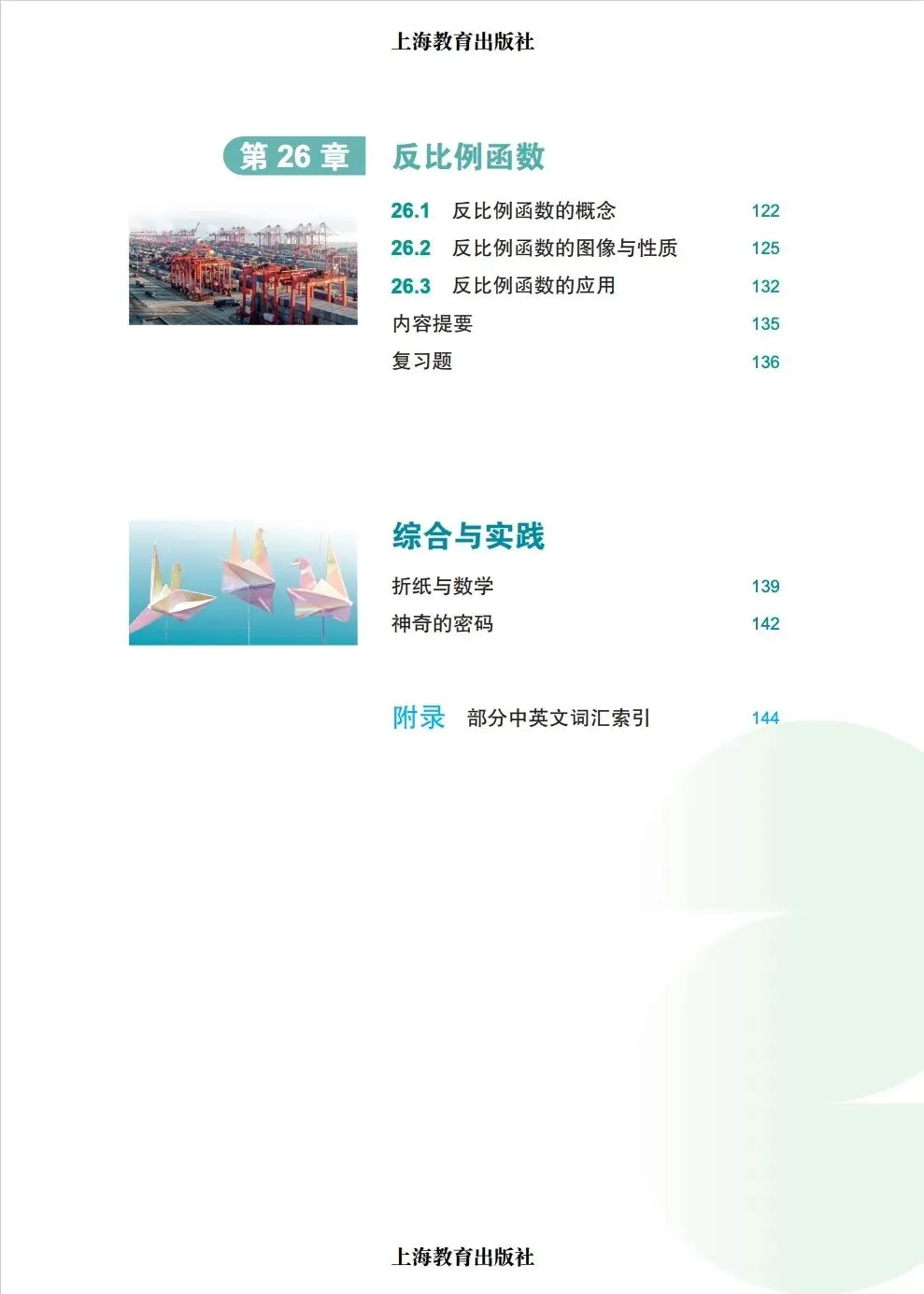 上海教育出版社

第26章 反比例函数

26.1 反比例函数的概念 122

26.2 反比例函数的图像与性质 125

26.3 反比例函数的应用 132

内容提要 135

复习题 136

综合与实践

折纸与数学 139

神奇的密码 142

附录 部分中英文词汇索引 144

上海教育出版社